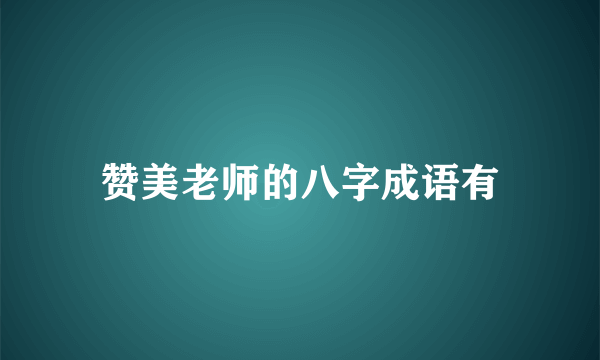 赞美老师的八字成语有